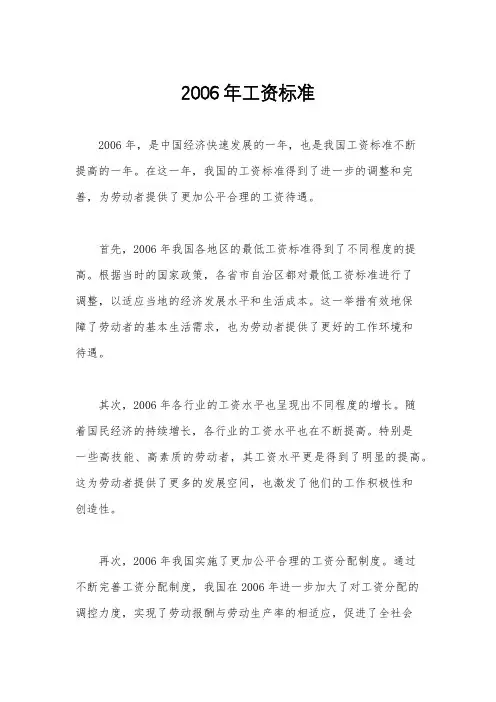 2006年工资标准

2006年，是中国经济快速发展的一年，也是我国工资标准不断提高的一年。在这一年，我国的工资标准得到了进一步的调整和完善，为劳动者提供了更加公平合理的工资待遇。

首先，2006年我国各地区的最低工资标准得到了不同程度的提高。根据当时的国家政策，各省市自治区都对最低工资标准进行了调整，以适应当地的经济发展水平和生活成本。这一举措有效地保障了劳动者的基本生活需求，也为劳动者提供了更好的工作环境和待遇。

其次，2006年各行业的工资水平也呈现出不同程度的增长。随着国民经济的持续增长，各行业的工资水平也在不断提高。特别是一些高技能、高素质的劳动者，其工资水平更是得到了明显的提高。这为劳动者提供了更多的发展空间，也激发了他们的工作积极性和创造性。

再次，2006年我国实施了更加公平合理的工资分配制度。通过不断完善工资分配制度，我国在2006年进一步加大了对工资分配的调控力度，实现了劳动报酬与劳动生产率的相适应，促进了全社会